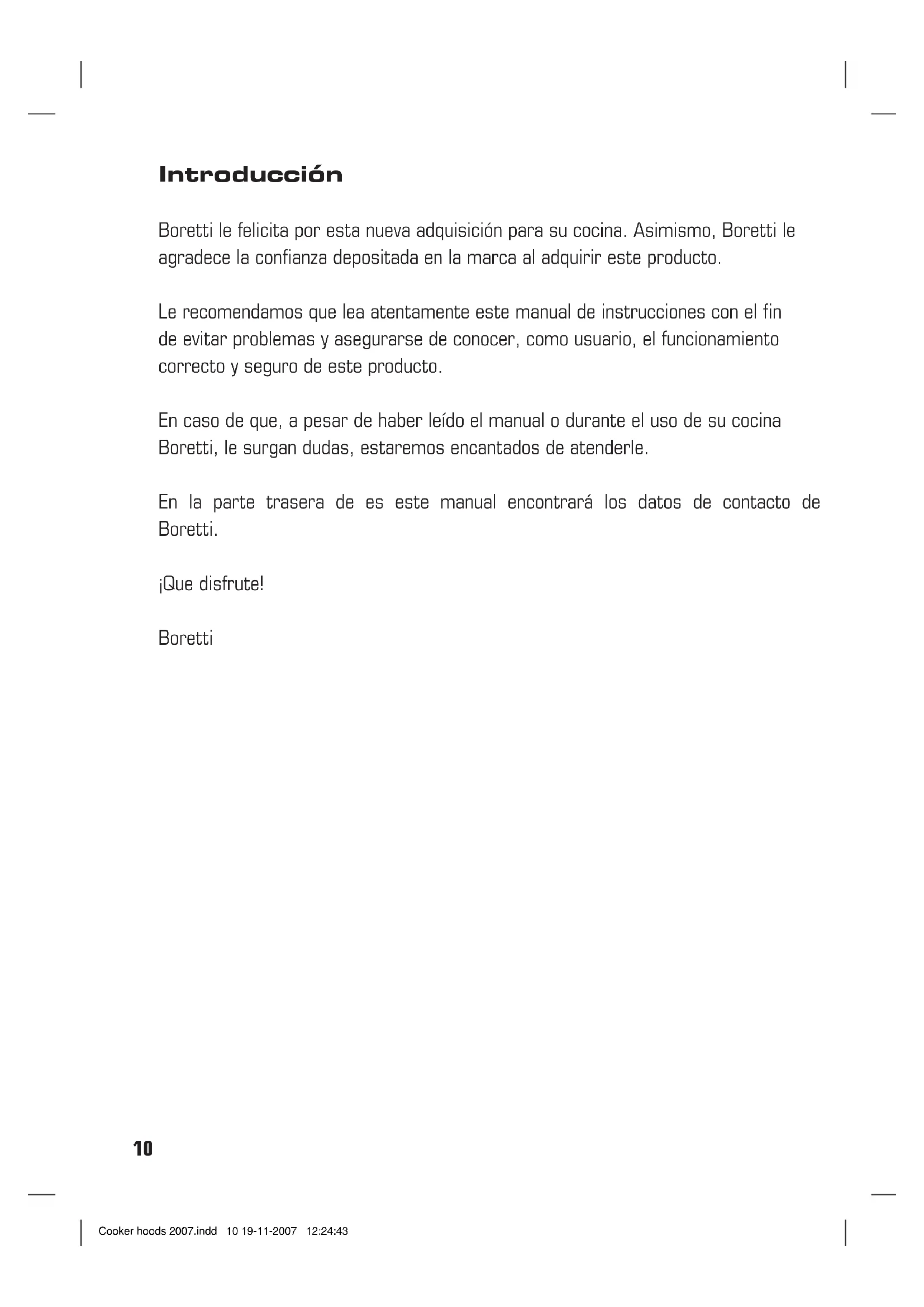 Introducción

Boretti le felicita por esta nueva adquisición para su cocina. Asimismo, Boretti le agradece la confianza depositada en la marca al adquirir este producto.

Le recomendamos que lea atentamente este manual de instrucciones con el fin de evitar problemas y asegurarse de conocer, como usuario, el funcionamiento correcto y seguro de este producto.

En caso de que, a pesar de haber leído el manual o durante el uso de su cocina Boretti, le surgan dudas, estaremos encantados de atenderle.

En la parte trasera de es este manual encontrará los datos de contacto de Boretti.

¡Que disfrute!

Boretti

10

Cooker hoods 2007.indd 10 19-11-2007 12:24:43